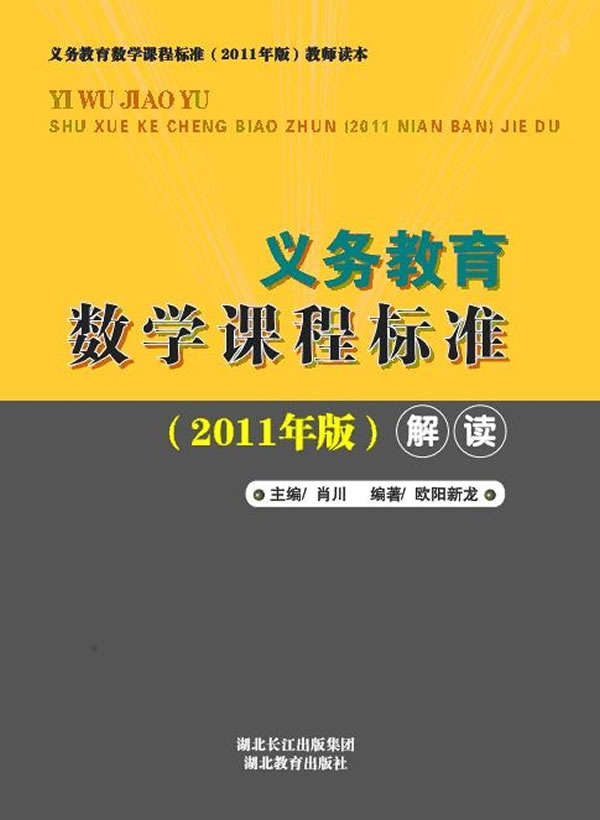 义务教育数学课程标准（2011年版）教师读本

YI WU JIAO YU
SHU XUE KE CHENG BIAO ZHUN (2011 NIAN BAN) JIE DU

义务教育
数学课程标准
（2011年版）解读

主编/ 肖川　编著/ 欧阳新龙

湖北长江出版集团
湖北教育出版社